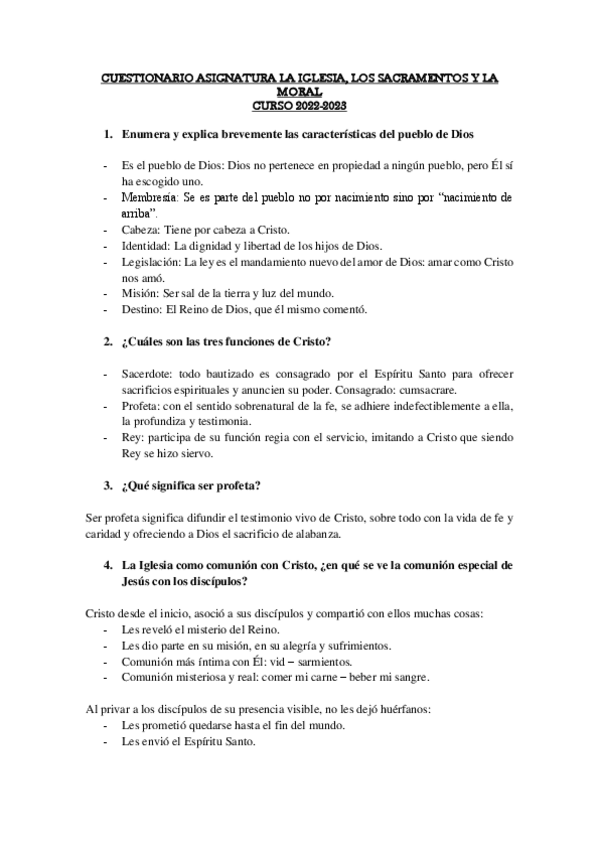 CUESTIONARIO ASIGNATURA LA IGLESIA, LOS SACRAMENTOS Y LA MORAL
CURSO 2022-2023

1. Enumera y explica brevemente las características del pueblo de Dios

- Es el pueblo de Dios: Dios no pertenece en propiedad a ningún pueblo, pero Él sí ha escogido uno.
- Membresía: Se es parte del pueblo no por nacimiento sino por "nacimiento de arriba".
- Cabeza: Tiene por cabeza a Cristo.
- Identidad: La dignidad y libertad de los hijos de Dios.
- Legislación: La ley es el mandamiento nuevo del amor de Dios: amar como Cristo nos amó.
- Misión: Ser sal de la tierra y luz del mundo.
- Destino: El Reino de Dios, que él mismo comentó.

2. ¿Cuáles son las tres funciones de Cristo?

- Sacerdote: todo bautizado es consagrado por el Espíritu Santo para ofrecer sacrificios espirituales y anuncien su poder. Consagrado: cumsacrare.
- Profeta: con el sentido sobrenatural de la fe, se adhiere indefectiblemente a ella, la profundiza y testimonia.
- Rey: participa de su función regia con el servicio, imitando a Cristo que siendo Rey se hizo siervo.

3. ¿Qué significa ser profeta?

Ser profeta significa difundir el testimonio vivo de Cristo, sobre todo con la vida de fe y caridad y ofreciendo a Dios el sacrificio de alabanza.

4. La Iglesia como comunión con Cristo, ¿en qué se ve la comunión especial de Jesús con los discípulos?

Cristo desde el inicio, asoció a sus discípulos y compartió con ellos muchas cosas:
- Les reveló el misterio del Reino.
- Les dio parte en su misión, en su alegría y sufrimientos.
- Comunión más íntima con Él: vid – sarmientos.
- Comunión misteriosa y real: comer mi carne – beber mi sangre.

Al privar a los discípulos de su presencia visible, no les dejó huérfanos:
- Les prometió quedarse hasta el fin del mundo.
- Les envió el Espíritu Santo.